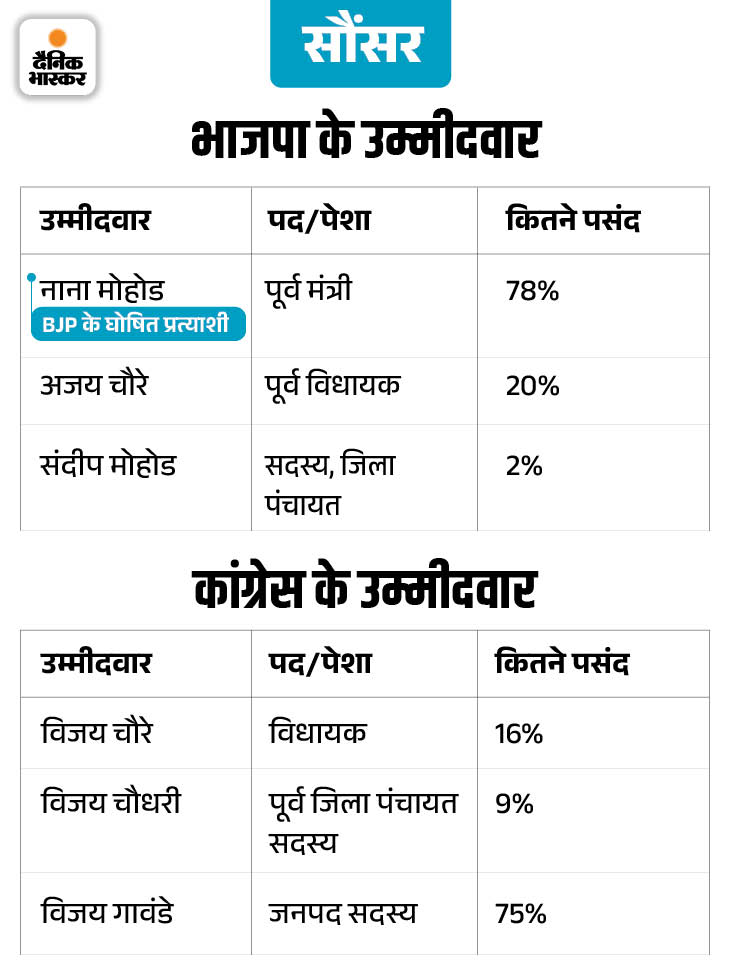 दैनिक भास्कर

सौंसर

भाजपा के उम्मीदवार

| उम्मीदवार | पद/पेशा | कितने पसंद |
|---|---|---|
| नाना मोहोड BJP के घोषित प्रत्याशी | पूर्व मंत्री | 78% |
| अजय चौरे | पूर्व विधायक | 20% |
| संदीप मोहोड | सदस्य, जिला पंचायत | 2% |

कांग्रेस के उम्मीदवार

| उम्मीदवार | पद/पेशा | कितने पसंद |
|---|---|---|
| विजय चौरे | विधायक | 16% |
| विजय चौधरी | पूर्व जिला पंचायत सदस्य | 9% |
| विजय गावंडे | जनपद सदस्य | 75% |